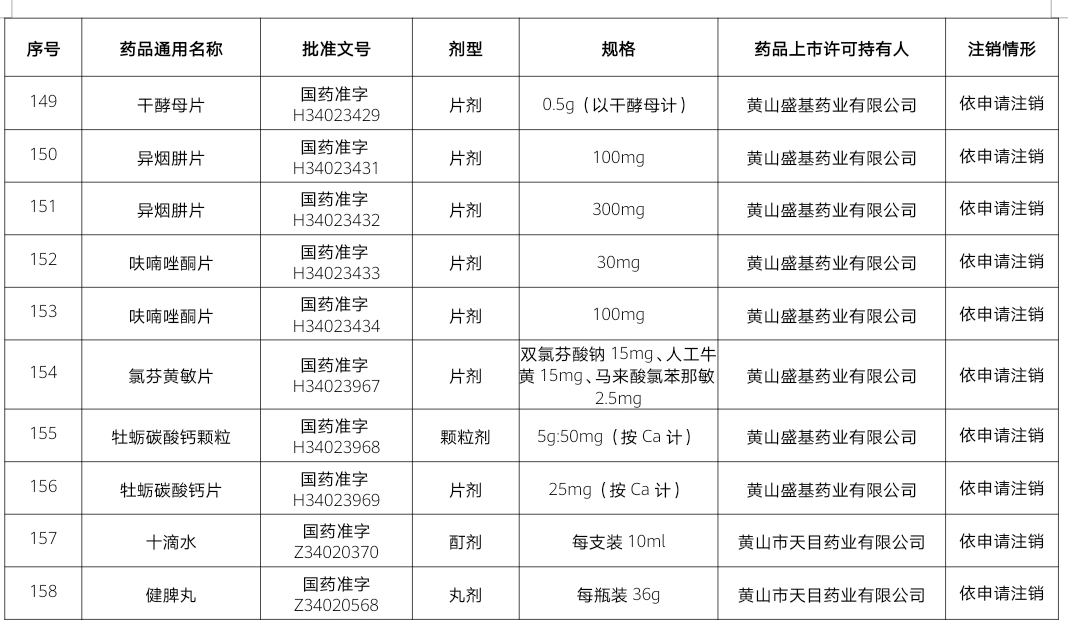 | 序号 | 药品通用名称 | 批准文号 | 剂型 | 规格 | 药品上市许可持有人 | 注销情形 |
|---|---|---|---|---|---|---|
| 149 | 干酵母片 | 国药准字 H34023429 | 片剂 | 0.5g（以干酵母计） | 黄山盛基药业有限公司 | 依申请注销 |
| 150 | 异烟肼片 | 国药准字 H34023431 | 片剂 | 100mg | 黄山盛基药业有限公司 | 依申请注销 |
| 151 | 异烟肼片 | 国药准字 H34023432 | 片剂 | 300mg | 黄山盛基药业有限公司 | 依申请注销 |
| 152 | 呋喃唑酮片 | 国药准字 H34023433 | 片剂 | 30mg | 黄山盛基药业有限公司 | 依申请注销 |
| 153 | 呋喃唑酮片 | 国药准字 H34023434 | 片剂 | 100mg | 黄山盛基药业有限公司 | 依申请注销 |
| 154 | 氯芬黄敏片 | 国药准字 H34023967 | 片剂 | 双氯芬酸钠 15mg、人工牛黄 15mg、马来酸氯苯那敏 2.5mg | 黄山盛基药业有限公司 | 依申请注销 |
| 155 | 牡蛎碳酸钙颗粒 | 国药准字 H34023968 | 颗粒剂 | 5g:50mg（按 Ca 计） | 黄山盛基药业有限公司 | 依申请注销 |
| 156 | 牡蛎碳酸钙片 | 国药准字 H34023969 | 片剂 | 25mg（按 Ca 计） | 黄山盛基药业有限公司 | 依申请注销 |
| 157 | 十滴水 | 国药准字 Z34020370 | 酊剂 | 每支装 10ml | 黄山市天目药业有限公司 | 依申请注销 |
| 158 | 健脾丸 | 国药准字 Z34020568 | 丸剂 | 每瓶装 36g | 黄山市天目药业有限公司 | 依申请注销 |